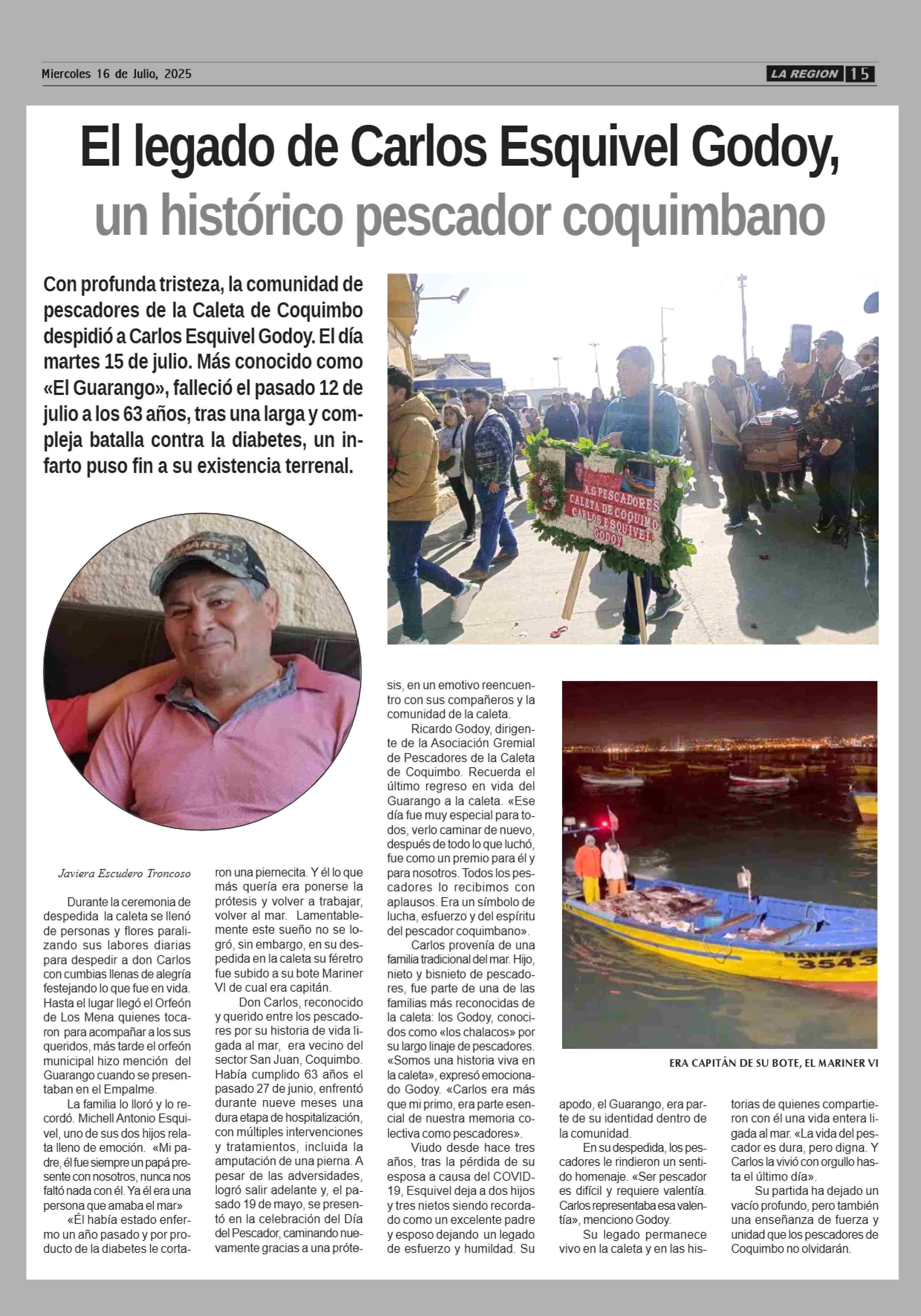 Miercoles 16 de Julio, 2025

LA REGION 15

El legado de Carlos Esquivel Godoy, un histórico pescador coquimbano

Con profunda tristeza, la comunidad de pescadores de la Caleta de Coquimbo despidió a Carlos Esquivel Godoy. El día martes 15 de julio. Más conocido como «El Guarango», falleció el pasado 12 de julio a los 63 años, tras una larga y compleja batalla contra la diabetes, un infarto puso fin a su existencia terrenal.

A.G PESCADORES CALETA DE COQUIMBO CARLOS ESQUIVEL GODOY

Javiera Escudero Troncoso

Durante la ceremonia de despedida la caleta se llenó de personas y flores paralizando sus labores diarias para despedir a don Carlos con cumbias llenas de alegría festejando lo que fue en vida. Hasta el lugar llegó el Orfeón de Los Mena quienes tocaron para acompañar a los sus queridos, más tarde el orfeón municipal hizo mención del Guarango cuando se presentaban en el Empalme.

La familia lo lloró y lo recordó. Michell Antonio Esquivel, uno de sus dos hijos relata lleno de emoción. «Mi padre, él fue siempre un papá presente con nosotros, nunca nos faltó nada con él. Ya él era una persona que amaba el mar»

«Él había estado enfermo un año pasado y por producto de la diabetes le cortaron una piernecita. Y él lo que más quería era ponerse la prótesis y volver a trabajar, volver al mar. Lamentablemente este sueño no se logró, sin embargo, en su despedida en la caleta su féretro fue subido a su bote Mariner VI de cual era capitán.

Don Carlos, reconocido y querido entre los pescadores por su historia de vida ligada al mar, era vecino del sector San Juan, Coquimbo. Había cumplido 63 años el pasado 27 de junio, enfrentó durante nueve meses una dura etapa de hospitalización, con múltiples intervenciones y tratamientos, incluida la amputación de una pierna. A pesar de las adversidades, logró salir adelante y, el pasado 19 de mayo, se presentó en la celebración del Día del Pescador, caminando nuevamente gracias a una prótesis, en un emotivo reencuentro con sus compañeros y la comunidad de la caleta.

Ricardo Godoy, dirigente de la Asociación Gremial de Pescadores de la Caleta de Coquimbo. Recuerda el último regreso en vida del Guarango a la caleta. «Ese día fue muy especial para todos, verlo caminar de nuevo, después de todo lo que luchó, fue como un premio para él y para nosotros. Todos los pescadores lo recibimos con aplausos. Era un símbolo de lucha, esfuerzo y del espíritu del pescador coquimbano».

Carlos provenía de una familia tradicional del mar. Hijo, nieto y bisnieto de pescadores, fue parte de una de las familias más reconocidas de la caleta: los Godoy, conocidos como «los chalacos» por su largo linaje de pescadores. «Somos una historia viva en la caleta», expresó emocionado Godoy. «Carlos era más que mi primo, era parte esencial de nuestra memoria colectiva como pescadores».

Viudo desde hace tres años, tras la pérdida de su esposa a causa del COVID-19, Esquivel deja a dos hijos y tres nietos siendo recordado como un excelente padre y esposo dejando un legado de esfuerzo y humildad. Su apodo, el Guarango, era parte de su identidad dentro de la comunidad.

En su despedida, los pescadores le rindieron un sentido homenaje. «Ser pescador es difícil y requiere valentía. Carlos representaba esa valentía», menciono Godoy.

Su legado permanece vivo en la caleta y en las historias de quienes compartieron con él una vida entera ligada al mar. «La vida del pescador es dura, pero digna. Y Carlos la vivió con orgullo hasta el último día».

Su partida ha dejado un vacío profundo, pero también una enseñanza de fuerza y unidad que los pescadores de Coquimbo no olvidarán.

MARINER 3543

ERA CAPITÁN DE SU BOTE, EL MARINER VI